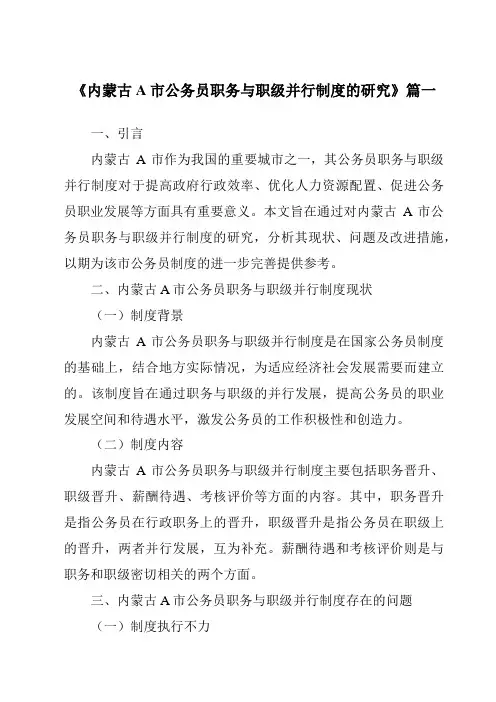 《内蒙古 A 市公务员职务与职级并行制度的研究》篇一

一、引言

内蒙古 A 市作为我国的重要城市之一，其公务员职务与职级并行制度对于提高政府行政效率、优化人力资源配置、促进公务员职业发展等方面具有重要意义。本文旨在通过对内蒙古 A 市公务员职务与职级并行制度的研究，分析其现状、问题及改进措施，以期为该市公务员制度的进一步完善提供参考。

二、内蒙古 A 市公务员职务与职级并行制度现状

（一）制度背景

内蒙古 A 市公务员职务与职级并行制度是在国家公务员制度的基础上，结合地方实际情况，为适应经济社会发展需要而建立的。该制度旨在通过职务与职级的并行发展，提高公务员的职业发展空间和待遇水平，激发公务员的工作积极性和创造力。

（二）制度内容

内蒙古 A 市公务员职务与职级并行制度主要包括职务晋升、职级晋升、薪酬待遇、考核评价等方面的内容。其中，职务晋升是指公务员在行政职务上的晋升，职级晋升是指公务员在职级上的晋升，两者并行发展，互为补充。薪酬待遇和考核评价则是与职务和职级密切相关的两个方面。

三、内蒙古 A 市公务员职务与职级并行制度存在的问题

（一）制度执行不力